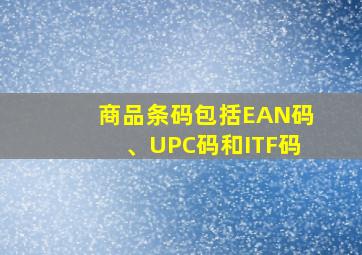 商品条码包括EAN码、UPC码和ITF码